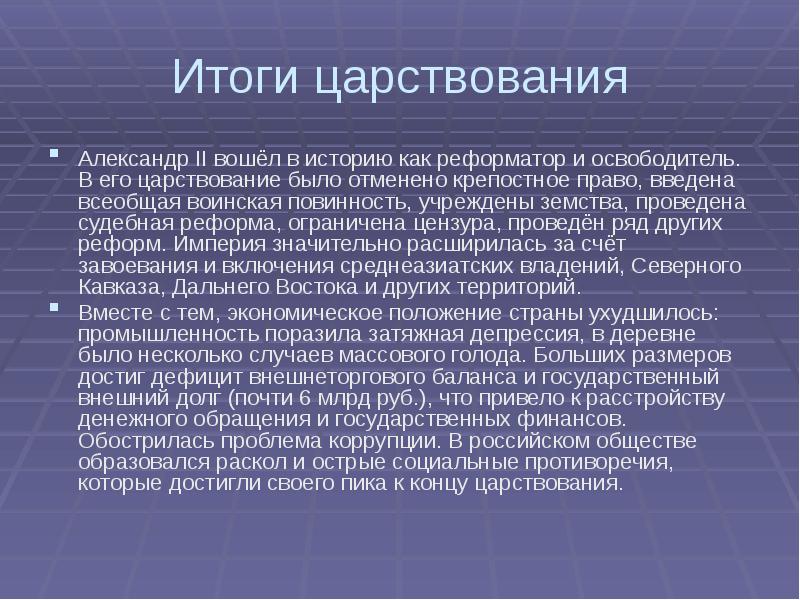 Итоги царствования

Александр II вошёл в историю как реформатор и освободитель. В его царствование было отменено крепостное право, введена всеобщая воинская повинность, учреждены земства, проведена судебная реформа, ограничена цензура, проведён ряд других реформ. Империя значительно расширилась за счёт завоевания и включения среднеазиатских владений, Северного Кавказа, Дальнего Востока и других территорий.

Вместе с тем, экономическое положение страны ухудшилось: промышленность поразила затяжная депрессия, в деревне было несколько случаев массового голода. Больших размеров достиг дефицит внешнеторгового баланса и государственный внешний долг (почти 6 млрд руб.), что привело к расстройству денежного обращения и государственных финансов. Обострилась проблема коррупции. В российском обществе образовался раскол и острые социальные противоречия, которые достигли своего пика к концу царствования.